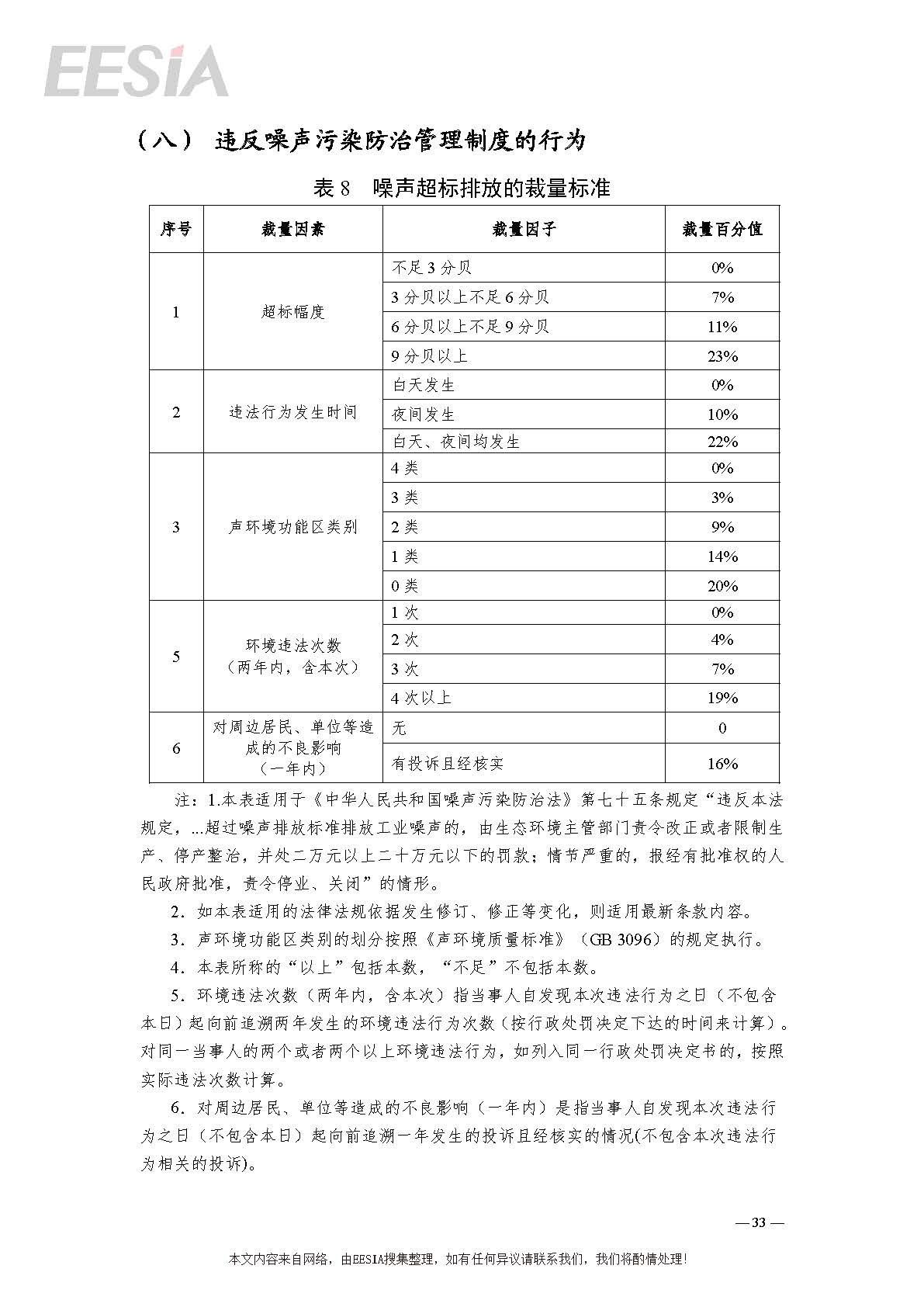 EESIA

（八） 违反噪声污染防治管理制度的行为

表 8 噪声超标排放的裁量标准

| 序号 | 裁量因素 | 裁量因子 | 裁量百分值 |
|---|---|---|---|
| 1 | 超标幅度 | 不足 3 分贝 | 0% |
| | | 3 分贝以上不足 6 分贝 | 7% |
| | | 6 分贝以上不足 9 分贝 | 11% |
| | | 9 分贝以上 | 23% |
| 2 | 违法行为发生时间 | 白天发生 | 0% |
| | | 夜间发生 | 10% |
| | | 白天、夜间均发生 | 22% |
| 3 | 声环境功能区类别 | 4 类 | 0% |
| | | 3 类 | 3% |
| | | 2 类 | 9% |
| | | 1 类 | 14% |
| | | 0 类 | 20% |
| 5 | 环境违法次数（两年内，含本次） | 1 次 | 0% |
| | | 2 次 | 4% |
| | | 3 次 | 7% |
| | | 4 次以上 | 19% |
| 6 | 对周边居民、单位等造成的不良影响（一年内） | 无 | 0 |
| | | 有投诉且经核实 | 16% |

注：1.本表适用于《中华人民共和国噪声污染防治法》第七十五条规定“违反本法规定，...超过噪声排放标准排放工业噪声的，由生态环境主管部门责令改正或者限制生产、停产整治，并处二万元以上二十万元以下的罚款；情节严重的，报经有批准权的人民政府批准，责令停业、关闭”的情形。

2．如本表适用的法律法规依据发生修订、修正等变化，则适用最新条款内容。

3．声环境功能区类别的划分按照《声环境质量标准》（GB 3096）的规定执行。

4．本表所称的“以上”包括本数，“不足”不包括本数。

5．环境违法次数（两年内，含本次）指当事人自发现本次违法行为之日（不包含本日）起向前追溯两年发生的环境违法行为次数（按行政处罚决定下达的时间来计算）。对同一当事人的两个或者两个以上环境违法行为，如列入同一行政处罚决定书的，按照实际违法次数计算。

6．对周边居民、单位等造成的不良影响（一年内）是指当事人自发现本次违法行为之日（不包含本日）起向前追溯一年发生的投诉且经核实的情况(不包含本次违法行为相关的投诉)。

— 33 —

本文内容来自网络，由EESIA搜集整理，如有任何异议请联系我们，我们将酌情处理！